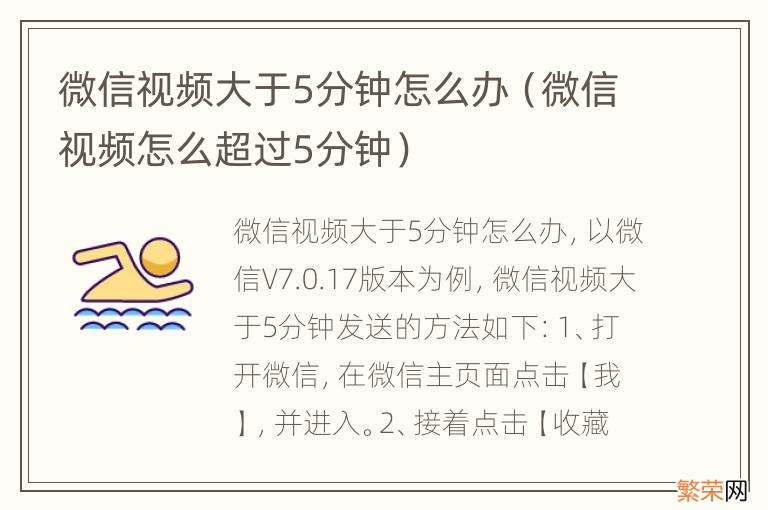 微信视频大于5分钟怎么办（微信视频怎么超过5分钟）

微信视频大于5分钟怎么办，以微信V7.0.17版本为例，微信视频大于5分钟发送的方法如下：1、打开微信，在微信主页面点击【我】，并进入。2、接着点击【收藏

繁荣网